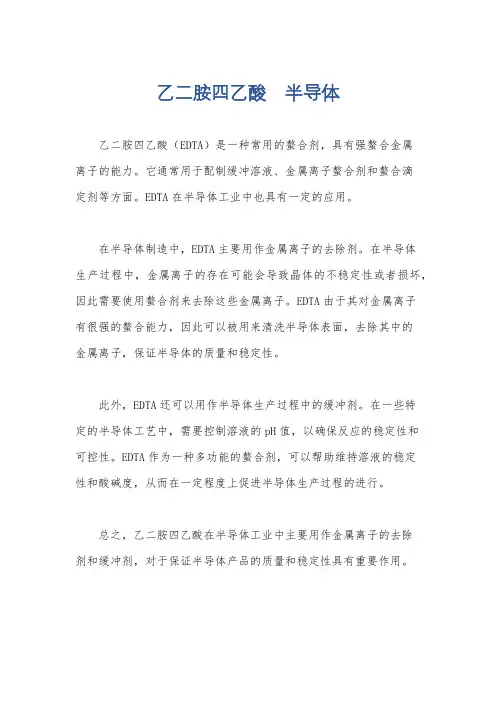 乙二胺四乙酸　半导体

乙二胺四乙酸（EDTA）是一种常用的螯合剂，具有强螯合金属离子的能力。它通常用于配制缓冲溶液、金属离子螯合剂和螯合滴定剂等方面。EDTA 在半导体工业中也具有一定的应用。

在半导体制造中，EDTA 主要用作金属离子的去除剂。在半导体生产过程中，金属离子的存在可能会导致晶体的不稳定性或者损坏，因此需要使用螯合剂来去除这些金属离子。EDTA 由于其对金属离子有很强的螯合能力，因此可以被用来清洗半导体表面，去除其中的金属离子，保证半导体的质量和稳定性。

此外，EDTA 还可以用作半导体生产过程中的缓冲剂。在一些特定的半导体工艺中，需要控制溶液的 pH 值，以确保反应的稳定性和可控性。EDTA 作为一种多功能的螯合剂，可以帮助维持溶液的稳定性和酸碱度，从而在一定程度上促进半导体生产过程的进行。

总之，乙二胺四乙酸在半导体工业中主要用作金属离子的去除剂和缓冲剂，对于保证半导体产品的质量和稳定性具有重要作用。